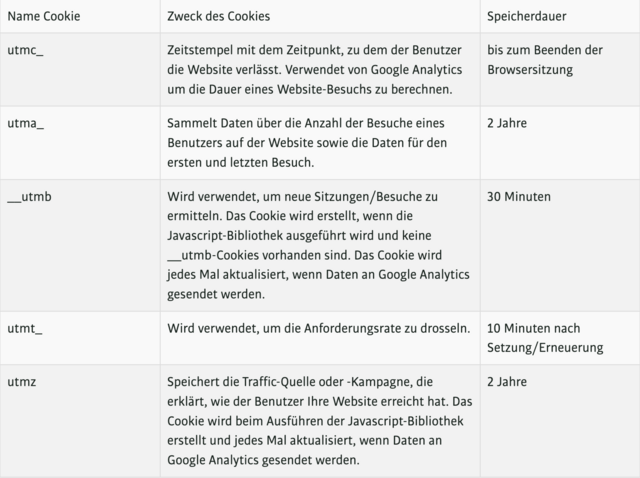 | Name Cookie | Zweck des Cookies | Speicherdauer |
|---|---|---|
| utmc_ | Zeitstempel mit dem Zeitpunkt, zu dem der Benutzer die Website verlässt. Verwendet von Google Analytics um die Dauer eines Website-Besuchs zu berechnen. | bis zum Beenden der Browsersitzung |
| utma_ | Sammelt Daten über die Anzahl der Besuche eines Benutzers auf der Website sowie die Daten für den ersten und letzten Besuch. | 2 Jahre |
| __utmb | Wird verwendet, um neue Sitzungen/Besuche zu ermitteln. Das Cookie wird erstellt, wenn die Javascript-Bibliothek ausgeführt wird und keine __utmb-Cookies vorhanden sind. Das Cookie wird jedes Mal aktualisiert, wenn Daten an Google Analytics gesendet werden. | 30 Minuten |
| utmt_ | Wird verwendet, um die Anforderungsrate zu drosseln. | 10 Minuten nach Setzung/Erneuerung |
| utmz | Speichert die Traffic-Quelle oder -Kampagne, die erklärt, wie der Benutzer Ihre Website erreicht hat. Das Cookie wird beim Ausführen der Javascript-Bibliothek erstellt und jedes Mal aktualisiert, wenn Daten an Google Analytics gesendet werden. | 2 Jahre |